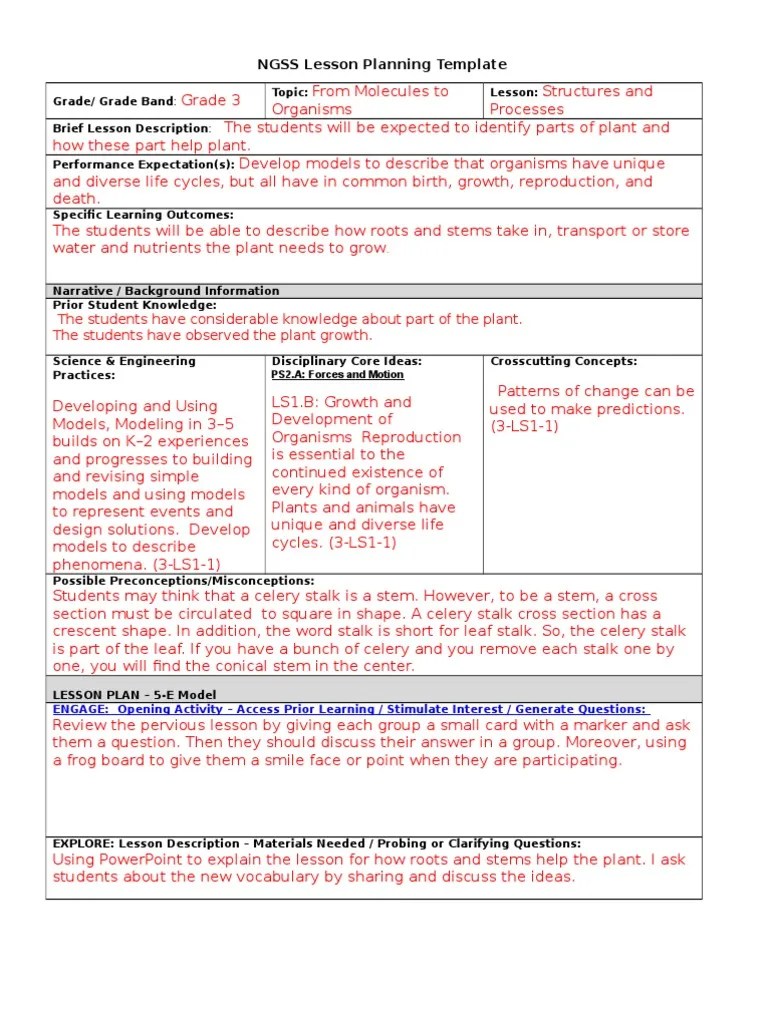 NGSS Lesson Planning Template

| Grade/ Grade Band: Grade 3 | Topic: From Molecules to Organisms | Lesson: Structures and Processes |
|---|---|---|

Brief Lesson Description: The students will be expected to identify parts of plant and how these part help plant.

Performance Expectation(s): Develop models to describe that organisms have unique and diverse life cycles, but all have in common birth, growth, reproduction, and death.

Specific Learning Outcomes:
The students will be able to describe how roots and stems take in, transport or store water and nutrients the plant needs to grow.

Narrative / Background Information

Prior Student Knowledge:
The students have considerable knowledge about part of the plant.
The students have observed the plant growth.

| Science & Engineering Practices: | Disciplinary Core Ideas: PS2.A: Forces and Motion | Crosscutting Concepts: |
|---|---|---|
| Developing and Using Models, Modeling in 3–5 builds on K–2 experiences and progresses to building and revising simple models and using models to represent events and design solutions. Develop models to describe phenomena. (3-LS1-1) | LS1.B: Growth and Development of Organisms Reproduction is essential to the continued existence of every kind of organism. Plants and animals have unique and diverse life cycles. (3-LS1-1) | Patterns of change can be used to make predictions. (3-LS1-1) |

Possible Preconceptions/Misconceptions:
Students may think that a celery stalk is a stem. However, to be a stem, a cross section must be circulated to square in shape. A celery stalk cross section has a crescent shape. In addition, the word stalk is short for leaf stalk. So, the celery stalk is part of the leaf. If you have a bunch of celery and you remove each stalk one by one, you will find the conical stem in the center.

LESSON PLAN – 5-E Model

ENGAGE: Opening Activity – Access Prior Learning / Stimulate Interest / Generate Questions:
Review the pervious lesson by giving each group a small card with a marker and ask them a question. Then they should discuss their answer in a group. Moreover, using a frog board to give them a smile face or point when they are participating.

EXPLORE: Lesson Description – Materials Needed / Probing or Clarifying Questions:
Using PowerPoint to explain the lesson for how roots and stems help the plant. I ask students about the new vocabulary by sharing and discuss the ideas.